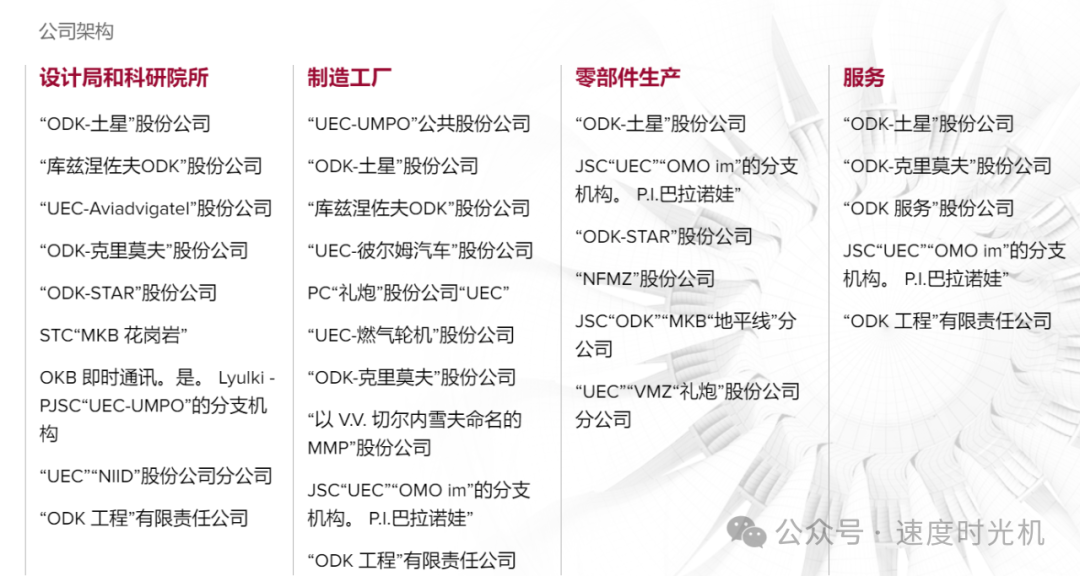 公司架构

设计局和科研院所

“ODK-土星”股份公司

“库兹涅佐夫ODK”股份公司

“UEC-Aviadvigatel”股份公司

“ODK-克里莫夫”股份公司

“ODK-STAR”股份公司

STC“MKB 花岗岩”

OKB 即时通讯。是。 Lyulki - PJSC“UEC-UMPO”的分支机构

“UEC”“NIID”股份公司分公司

“ODK 工程”有限责任公司

制造工厂

“UEC-UMPO”公共股份公司

“ODK-土星”股份公司

“库兹涅佐夫ODK”股份公司

“UEC-彼尔姆汽车”股份公司

PC“礼炮”股份公司“UEC”

“UEC-燃气轮机”股份公司

“ODK-克里莫夫”股份公司

“以 V.V. 切尔内雪夫命名的MMP”股份公司

JSC“UEC”“OMO im”的分支机构。 P.I.巴拉诺娃”

“ODK 工程”有限责任公司

零部件生产

“ODK-土星”股份公司

JSC“UEC”“OMO im”的分支机构。 P.I.巴拉诺娃”

“ODK-STAR”股份公司

“NFMZ”股份公司

JSC“ODK”“MKB“地平线”分公司

“UEC”“VMZ“礼炮”股份公司分公司

服务

“ODK-土星”股份公司

“ODK-克里莫夫”股份公司

“ODK 服务”股份公司

JSC“UEC”“OMO im”的分支机构。 P.I.巴拉诺娃”

“ODK 工程”有限责任公司

公众号 · 速度时光机